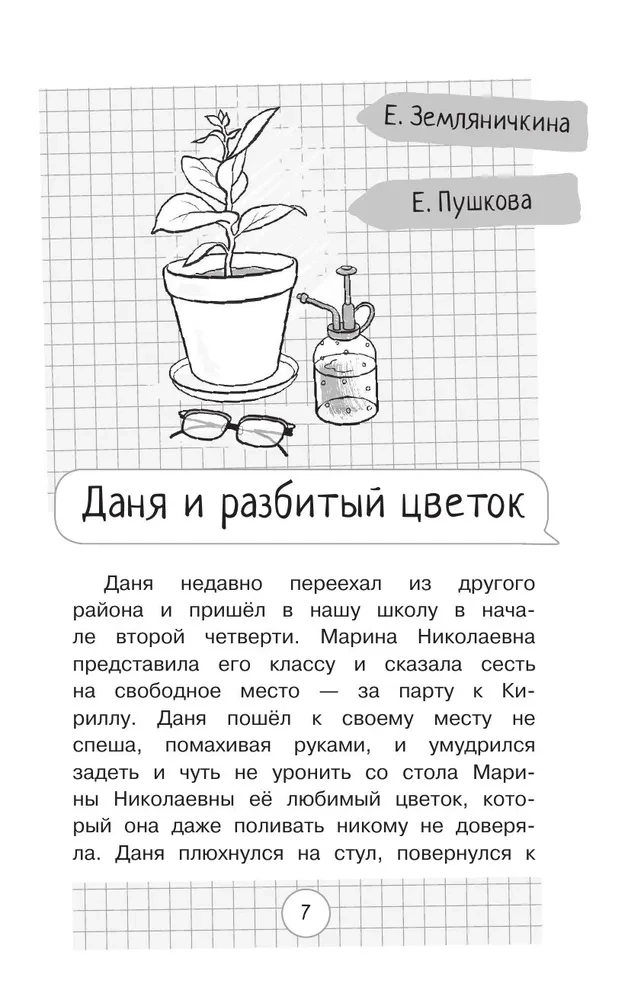 Е. Земляничкина

Е. Пушкова

Даня и разбитый цветок

Даня недавно переехал из другого района и пришёл в нашу школу в начале второй четверти. Марина Николаевна представила его классу и сказала сесть на свободное место — за парту к Кириллу. Даня пошёл к своему месту не спеша, помахивая руками, и умудрился задеть и чуть не уронить со стола Марины Николаевны её любимый цветок, который она даже поливать никому не доверяла. Даня плюхнулся на стул, повернулся к

7